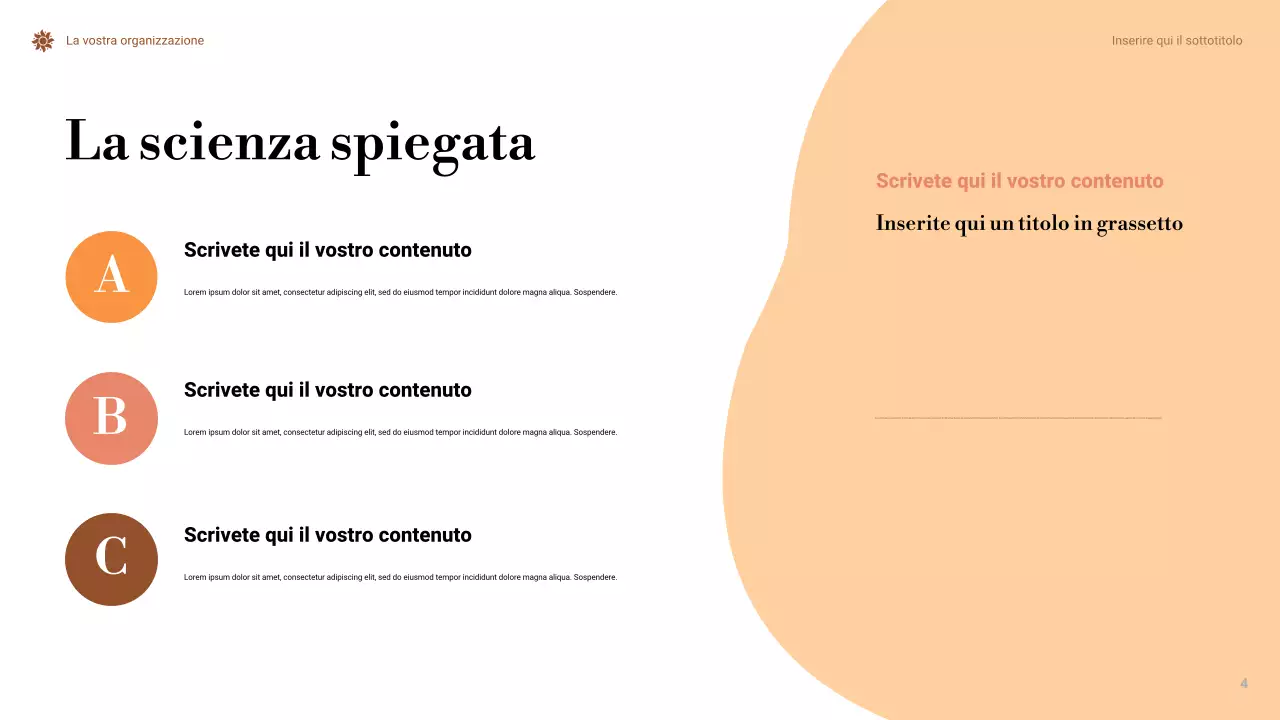 La vostra organizzazione

Inserire qui il sottotitolo

La scienza spiegata

A

Scrivete qui il vostro contenuto

Lorem ipsum dolor sit amet, consectetur adipiscing elit, sed do eiusmod tempor incididunt dolore magna aliqua. Sospendere.

B

Scrivete qui il vostro contenuto

Lorem ipsum dolor sit amet, consectetur adipiscing elit, sed do eiusmod tempor incididunt dolore magna aliqua. Sospendere.

C

Scrivete qui il vostro contenuto

Lorem ipsum dolor sit amet, consectetur adipiscing elit, sed do eiusmod tempor incididunt dolore magna aliqua. Sospendere.

Scrivete qui il vostro contenuto

Inserite qui un titolo in grassetto

4